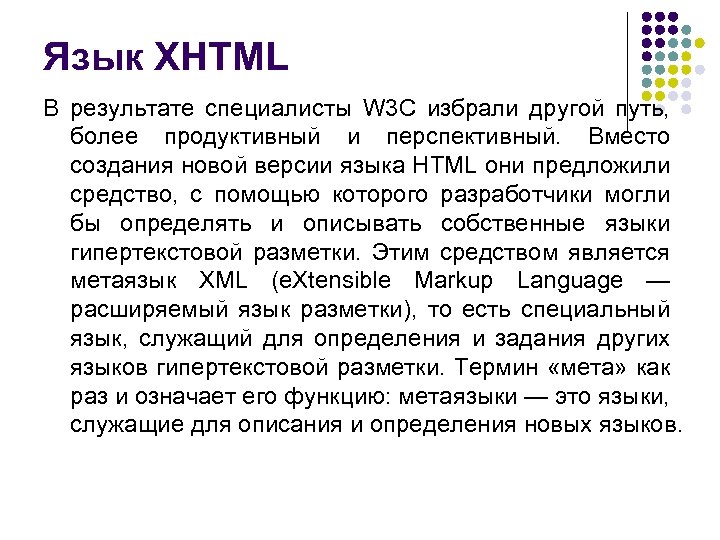 Язык XHTML

В результате специалисты W3C избрали другой путь, более продуктивный и перспективный. Вместо создания новой версии языка HTML они предложили средство, с помощью которого разработчики могли бы определять и описывать собственные языки гипертекстовой разметки. Этим средством является метаязык XML (eXtensible Markup Language — расширяемый язык разметки), то есть специальный язык, служащий для определения и задания других языков гипертекстовой разметки. Термин «мета» как раз и означает его функцию: метаязыки — это языки, служащие для описания и определения новых языков.